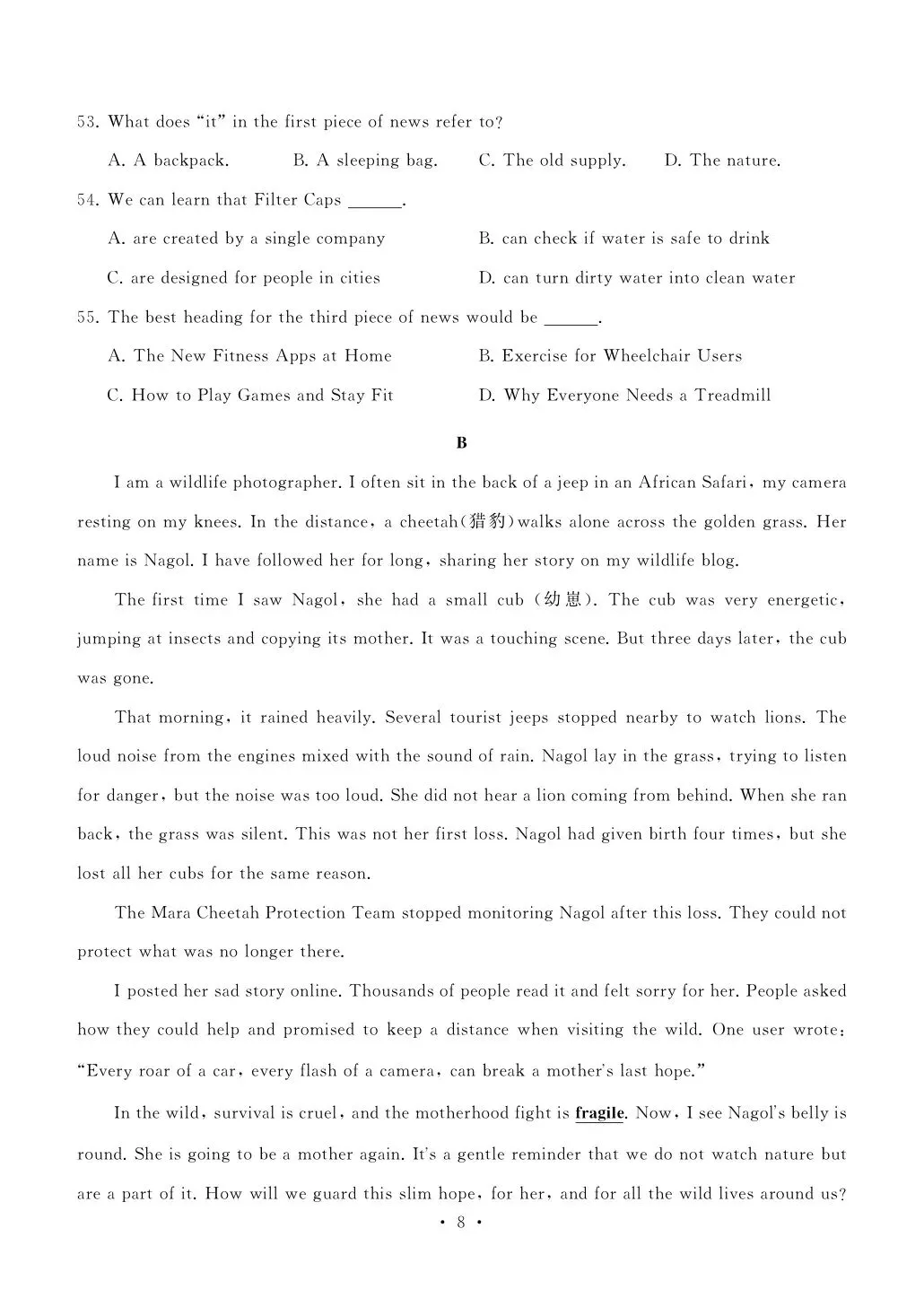 53. What does "it" in the first piece of news refer to?

A. A backpack.  B. A sleeping bag.  C. The old supply.  D. The nature.

54. We can learn that Filter Caps ____.

A. are created by a single company  B. can check if water is safe to drink

C. are designed for people in cities  D. can turn dirty water into clean water

55. The best heading for the third piece of news would be ____.

A. The New Fitness Apps at Home  B. Exercise for Wheelchair Users

C. How to Play Games and Stay Fit  D. Why Everyone Needs a Treadmill

B

I am a wildlife photographer. I often sit in the back of a jeep in an African Safari, my camera resting on my knees. In the distance, a cheetah(猎豹)walks alone across the golden grass. Her name is Nagol. I have followed her for long, sharing her story on my wildlife blog.

The first time I saw Nagol, she had a small cub (幼崽). The cub was very energetic, jumping at insects and copying its mother. It was a touching scene. But three days later, the cub was gone.

That morning, it rained heavily. Several tourist jeeps stopped nearby to watch lions. The loud noise from the engines mixed with the sound of rain. Nagol lay in the grass, trying to listen for danger, but the noise was too loud. She did not hear a lion coming from behind. When she ran back, the grass was silent. This was not her first loss. Nagol had given birth four times, but she lost all her cubs for the same reason.

The Mara Cheetah Protection Team stopped monitoring Nagol after this loss. They could not protect what was no longer there.

I posted her sad story online. Thousands of people read it and felt sorry for her. People asked how they could help and promised to keep a distance when visiting the wild. One user wrote: "Every roar of a car, every flash of a camera, can break a mother's last hope."

In the wild, survival is cruel, and the motherhood fight is fragile. Now, I see Nagol's belly is round. She is going to be a mother again. It's a gentle reminder that we do not watch nature but are a part of it. How will we guard this slim hope, for her, and for all the wild lives around us?

• 8 •